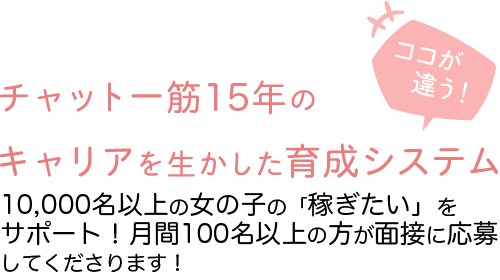 ココが違う!

チャット一筋15年の

キャリアを生かした育成システム

10,000名以上の女の子の「稼ぎたい」をサポート！月間100名以上の方が面接に応募してくださります！